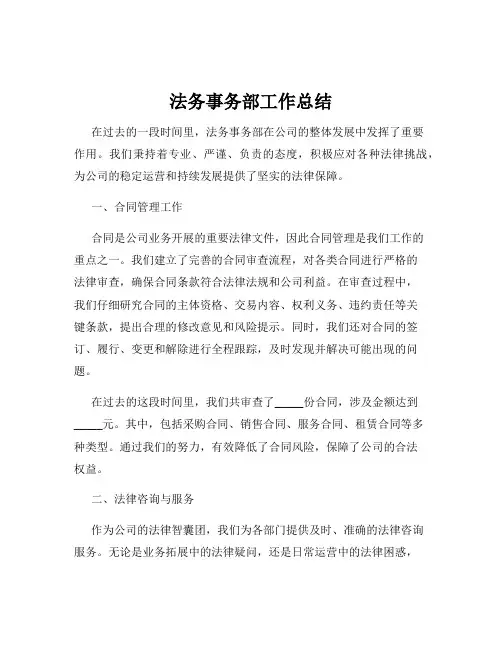 法务事务部工作总结

在过去的一段时间里，法务事务部在公司的整体发展中发挥了重要作用。我们秉持着专业、严谨、负责的态度，积极应对各种法律挑战，为公司的稳定运营和持续发展提供了坚实的法律保障。

一、合同管理工作

合同是公司业务开展的重要法律文件，因此合同管理是我们工作的重点之一。我们建立了完善的合同审查流程，对各类合同进行严格的法律审查，确保合同条款符合法律法规和公司利益。在审查过程中，我们仔细研究合同的主体资格、交易内容、权利义务、违约责任等关键条款，提出合理的修改意见和风险提示。同时，我们还对合同的签订、履行、变更和解除进行全程跟踪，及时发现并解决可能出现的问题。

在过去的这段时间里，我们共审查了_____份合同，涉及金额达到_____元。其中，包括采购合同、销售合同、服务合同、租赁合同等多种类型。通过我们的努力，有效降低了合同风险，保障了公司的合法权益。

二、法律咨询与服务

作为公司的法律智囊团，我们为各部门提供及时、准确的法律咨询服务。无论是业务拓展中的法律疑问，还是日常运营中的法律困惑，